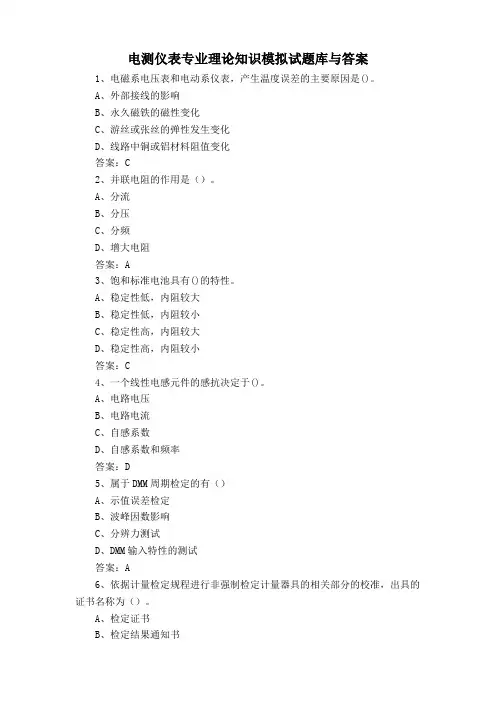 电测仪表专业理论知识模拟试题库与答案

1、电磁系电压表和电动系仪表，产生温度误差的主要原因是()。

A、外部接线的影响

B、永久磁铁的磁性变化

C、游丝或张丝的弹性发生变化

D、线路中铜或铝材料阻值变化

答案：C

2、并联电阻的作用是（）。

A、分流

B、分压

C、分频

D、增大电阻

答案：A

3、饱和标准电池具有()的特性。

A、稳定性低，内阻较大

B、稳定性低，内阻较小

C、稳定性高，内阻较大

D、稳定性高，内阻较小

答案：C

4、一个线性电感元件的感抗决定于()。

A、电路电压

B、电路电流

C、自感系数

D、自感系数和频率

答案：D

5、属于DMM周期检定的有（）

A、示值误差检定

B、波峰因数影响

C、分辨力测试

D、DMM输入特性的测试

答案：A

6、依据计量检定规程进行非强制检定计量器具的相关部分的校准，出具的证书名称为（）。

A、检定证书

B、检定结果通知书